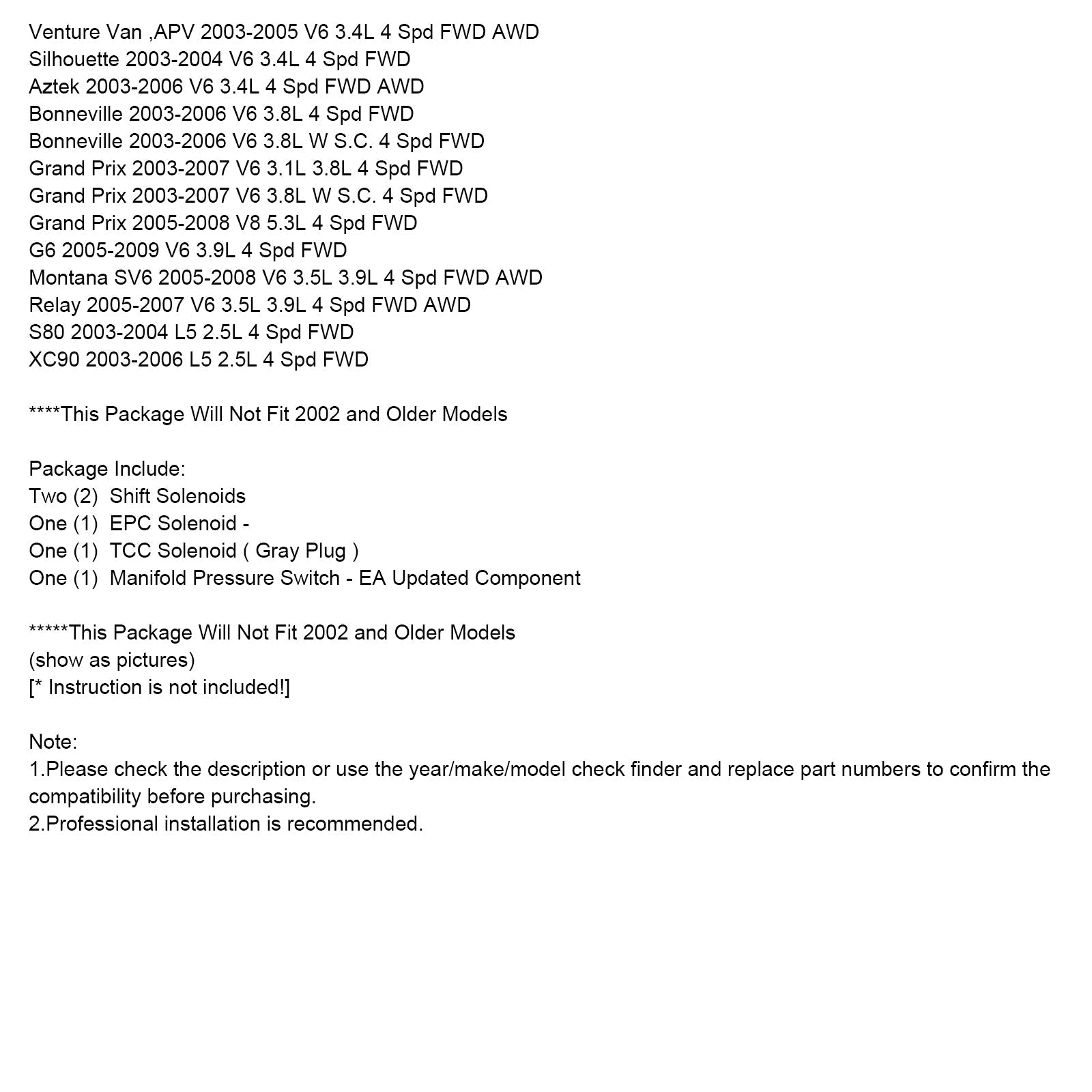 Venture Van ,APV 2003-2005 V6 3.4L 4 Spd FWD AWD
Silhouette 2003-2004 V6 3.4L 4 Spd FWD
Aztek 2003-2006 V6 3.4L 4 Spd FWD AWD
Bonneville 2003-2006 V6 3.8L 4 Spd FWD
Bonneville 2003-2006 V6 3.8L W S.C. 4 Spd FWD
Grand Prix 2003-2007 V6 3.1L 3.8L 4 Spd FWD
Grand Prix 2003-2007 V6 3.8L W S.C. 4 Spd FWD
Grand Prix 2005-2008 V8 5.3L 4 Spd FWD
G6 2005-2009 V6 3.9L 4 Spd FWD
Montana SV6 2005-2008 V6 3.5L 3.9L 4 Spd FWD AWD
Relay 2005-2007 V6 3.5L 3.9L 4 Spd FWD AWD
S80 2003-2004 L5 2.5L 4 Spd FWD
XC90 2003-2006 L5 2.5L 4 Spd FWD

****This Package Will Not Fit 2002 and Older Models

Package Include:
Two (2) Shift Solenoids
One (1) EPC Solenoid -
One (1) TCC Solenoid ( Gray Plug )
One (1) Manifold Pressure Switch - EA Updated Component

*****This Package Will Not Fit 2002 and Older Models
(show as pictures)
[* Instruction is not included!]

Note:
1.Please check the description or use the year/make/model check finder and replace part numbers to confirm the compatibility before purchasing.
2.Professional installation is recommended.